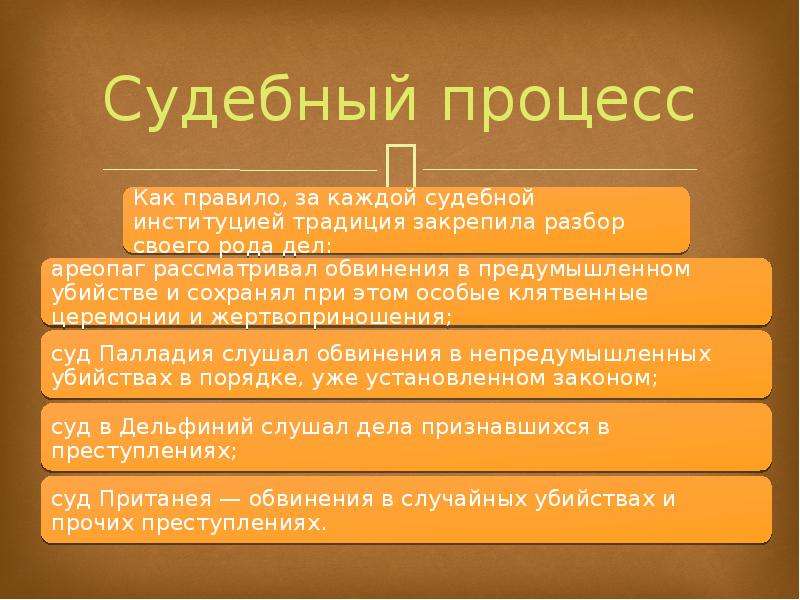 Судебный процесс

Как правило, за каждой судебной институцией традиция закрепила разбор своего рода дел:

ареопаг рассматривал обвинения в предумышленном убийстве и сохранял при этом особые клятвенные церемонии и жертвоприношения;

суд Палладия слушал обвинения в непредумышленных убийствах в порядке, уже установленном законом;

суд в Дельфиний слушал дела признавшихся в преступлениях;

суд Пританея — обвинения в случайных убийствах и прочих преступлениях.